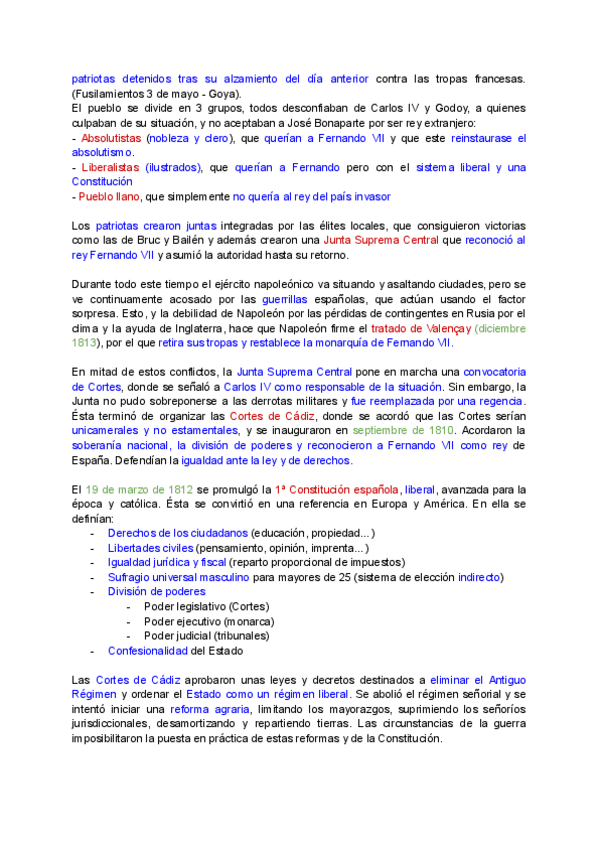 patriotas detenidos tras su alzamiento del día anterior contra las tropas francesas. (Fusilamientos 3 de mayo - Goya).
El pueblo se divide en 3 grupos, todos desconfiaban de Carlos IV y Godoy, a quienes culpaban de su situación, y no aceptaban a José Bonaparte por ser rey extranjero:
- Absolutistas (nobleza y clero), que querían a Fernando VII y que este reinstaurase el absolutismo.
- Liberalistas (ilustrados), que querían a Fernando pero con el sistema liberal y una Constitución
- Pueblo llano, que simplemente no quería al rey del país invasor

Los patriotas crearon juntas integradas por las élites locales, que consiguieron victorias como las de Bruc y Bailén y además crearon una Junta Suprema Central que reconoció al rey Fernando VII y asumió la autoridad hasta su retorno.

Durante todo este tiempo el ejército napoleónico va situando y asaltando ciudades, pero se ve continuamente acosado por las guerrillas españolas, que actúan usando el factor sorpresa. Esto, y la debilidad de Napoleón por las pérdidas de contingentes en Rusia por el clima y la ayuda de Inglaterra, hace que Napoleón firme el tratado de Valençay (diciembre 1813), por el que retira sus tropas y restablece la monarquía de Fernando VII.

En mitad de estos conflictos, la Junta Suprema Central pone en marcha una convocatoria de Cortes, donde se señaló a Carlos IV como responsable de la situación. Sin embargo, la Junta no pudo sobreponerse a las derrotas militares y fue reemplazada por una regencia. Ésta terminó de organizar las Cortes de Cádiz, donde se acordó que las Cortes serían unicamerales y no estamentales, y se inauguraron en septiembre de 1810. Acordaron la soberanía nacional, la división de poderes y reconocieron a Fernando VII como rey de España. Defendían la igualdad ante la ley y de derechos.

El 19 de marzo de 1812 se promulgó la 1ª Constitución española, liberal, avanzada para la época y católica. Ésta se convirtió en una referencia en Europa y América. En ella se definían:
- Derechos de los ciudadanos (educación, propiedad...)
- Libertades civiles (pensamiento, opinión, imprenta...)
- Igualdad jurídica y fiscal (reparto proporcional de impuestos)
- Sufragio universal masculino para mayores de 25 (sistema de elección indirecto)
- División de poderes
 - Poder legislativo (Cortes)
 - Poder ejecutivo (monarca)
 - Poder judicial (tribunales)
- Confesionalidad del Estado

Las Cortes de Cádiz aprobaron unas leyes y decretos destinados a eliminar el Antiguo Régimen y ordenar el Estado como un régimen liberal. Se abolió el régimen señorial y se intentó iniciar una reforma agraria, limitando los mayorazgos, suprimiendo los señoríos jurisdiccionales, desamortizando y repartiendo tierras. Las circunstancias de la guerra imposibilitaron la puesta en práctica de estas reformas y de la Constitución.